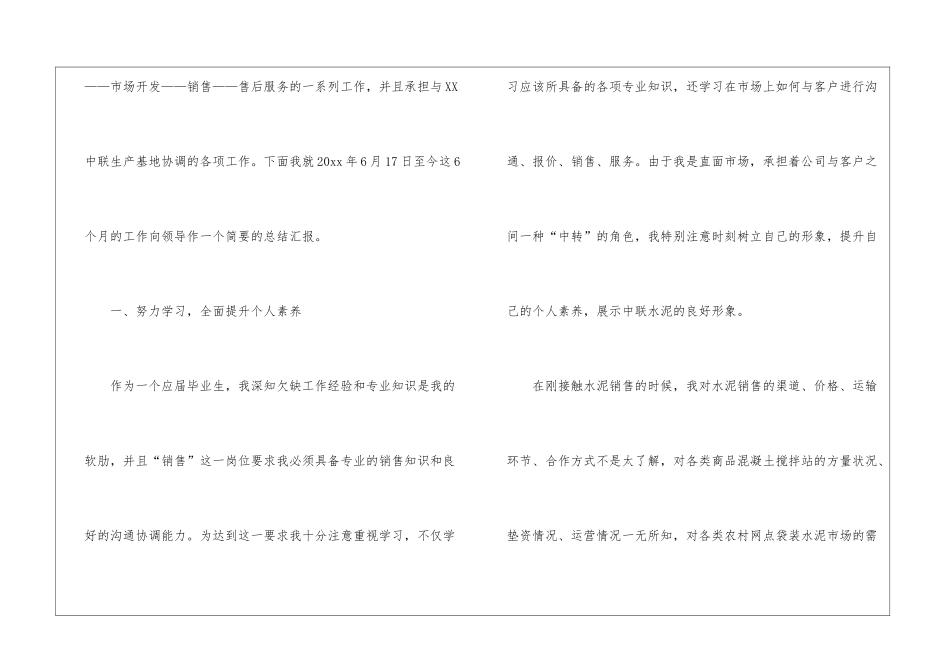 ——市场开发——销售——售后服务的一系列工作，并且承担与XX中联生产基地协调的各项工作。下面我就20xx年6月17日至今这6个月的工作向领导作一个简要的总结汇报。

一、努力学习，全面提升个人素养

作为一个应届毕业生，我深知欠缺工作经验和专业知识是我的软肋，并且“销售”这一岗位要求我必须具备专业的销售知识和良好的沟通协调能力。为达到这一要求我十分注意重视学习，不仅学习应该所具备的各项专业知识，还学习在市场上如何与客户进行沟通、报价、销售、服务。由于我是直面市场，承担着公司与客户之间一种“中转”的角色，我特别注意时刻树立自己的形象，提升自己的个人素养，展示中联水泥的良好形象。

在刚接触水泥销售的时候，我对水泥销售的渠道、价格、运输环节、合作方式不是太了解，对各类商品混凝土搅拌站的方量状况、垫资情况、运营情况一无所知，对各类农村网点袋装水泥市场的需